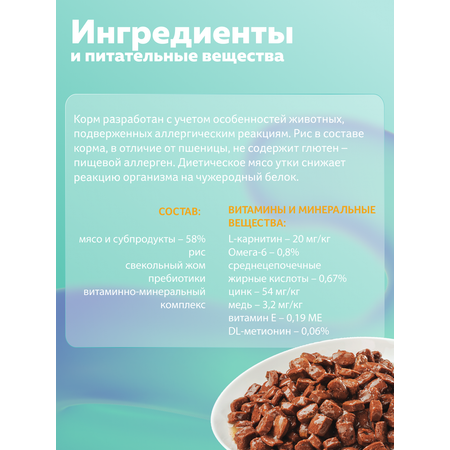 Ингредиенты
и питательные вещества

Корм разработан с учетом особенностей животных, подверженных аллергическим реакциям. Рис в составе корма, в отличие от пшеницы, не содержит глютен – пищевой аллерген. Диетическое мясо утки снижает реакцию организма на чужеродный белок.

СОСТАВ:

мясо и субпродукты – 58%
рис
свекольный жом
пребиотики
витаминно-минеральный комплекс

ВИТАМИНЫ И МИНЕРАЛЬНЫЕ ВЕЩЕСТВА:

L-карнитин – 20 мг/кг
Омега-6 – 0,8%
среднецепочечные жирные кислоты – 0,67%
цинк – 54 мг/кг
медь – 3,2 мг/кг
витамин Е – 0,19 МЕ
DL-метионин – 0,06%